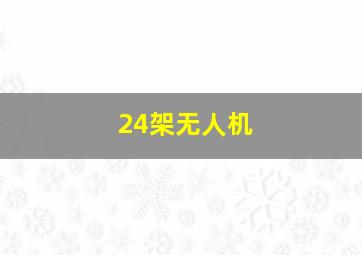 24架无人机